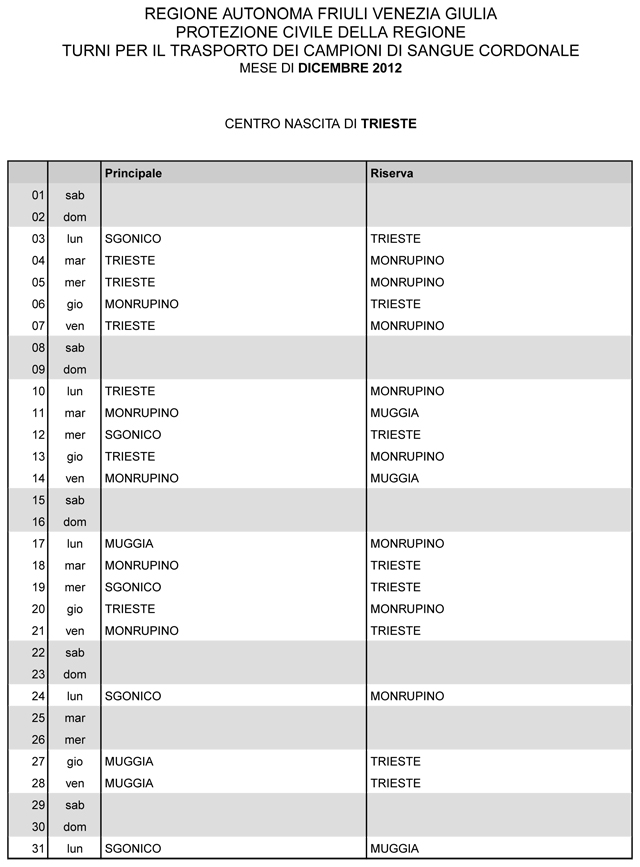 REGIONE AUTONOMA FRIULI VENEZIA GIULIA
PROTEZIONE CIVILE DELLA REGIONE
TURNI PER IL TRASPORTO DEI CAMPIONI DI SANGUE CORDONALE
MESE DI DICEMBRE 2012

CENTRO NASCITA DI TRIESTE

| | | Principale | Riserva |
|---|---|---|---|
| 01 | sab | | |
| 02 | dom | | |
| 03 | lun | SGONICO | TRIESTE |
| 04 | mar | TRIESTE | MONRUPINO |
| 05 | mer | TRIESTE | MONRUPINO |
| 06 | gio | MONRUPINO | TRIESTE |
| 07 | ven | TRIESTE | MONRUPINO |
| 08 | sab | | |
| 09 | dom | | |
| 10 | lun | TRIESTE | MONRUPINO |
| 11 | mar | MONRUPINO | MUGGIA |
| 12 | mer | SGONICO | TRIESTE |
| 13 | gio | TRIESTE | MONRUPINO |
| 14 | ven | MONRUPINO | MUGGIA |
| 15 | sab | | |
| 16 | dom | | |
| 17 | lun | MUGGIA | MONRUPINO |
| 18 | mar | MONRUPINO | TRIESTE |
| 19 | mer | SGONICO | TRIESTE |
| 20 | gio | TRIESTE | MONRUPINO |
| 21 | ven | MONRUPINO | TRIESTE |
| 22 | sab | | |
| 23 | dom | | |
| 24 | lun | SGONICO | MONRUPINO |
| 25 | mar | | |
| 26 | mer | | |
| 27 | gio | MUGGIA | TRIESTE |
| 28 | ven | MUGGIA | TRIESTE |
| 29 | sab | | |
| 30 | dom | | |
| 31 | lun | SGONICO | MUGGIA |